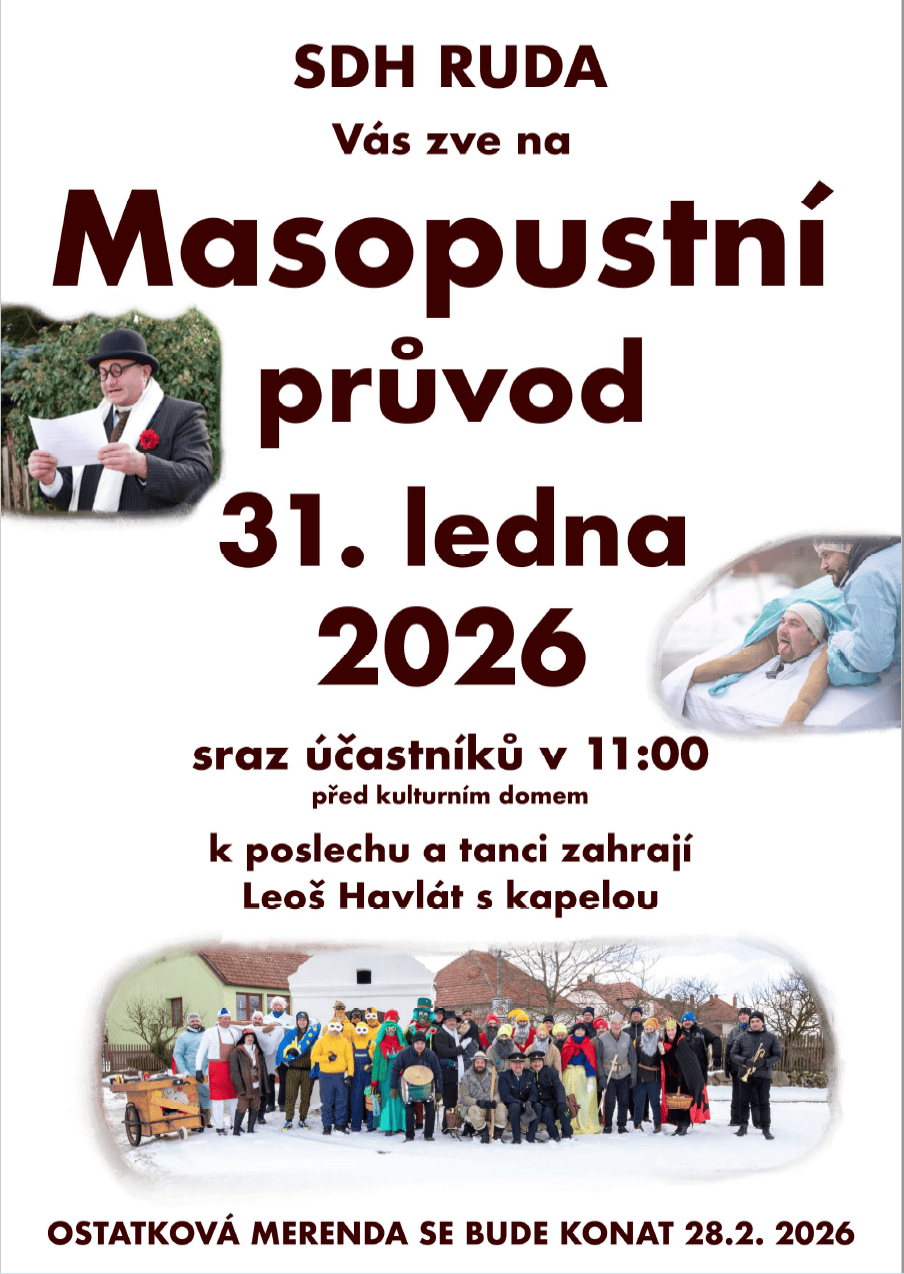 SDH RUDA
Vás zve na
Masopustní
průvod
31. ledna
2026

sraz účastníků v 11:00
před kulturním domem

k poslechu a tanci zahrají
Leoš Havlát s kapelou

OSTATKOVÁ MERENDA SE BUDE KONAT 28.2. 2026